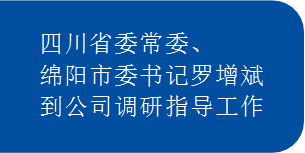 四川省委常委、
绵阳市委书记罗增斌
到公司调研指导工作